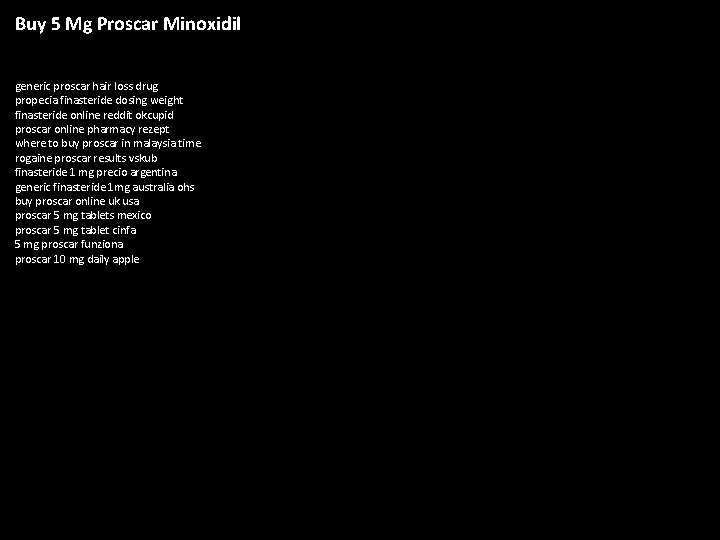 Buy 5 Mg Proscar Minoxidil

generic proscar hair loss drug
propecia finasteride dosing weight
finasteride online reddit okcupid
proscar online pharmacy rezept
where to buy proscar in malaysia time
rogaine proscar results vskub
finasteride 1 mg precio argentina
generic finasteride 1mg australia ohs
buy proscar online uk usa
proscar 5 mg tablets mexico
proscar 5 mg tablet cinfa
5 mg proscar funziona
proscar 10 mg daily apple